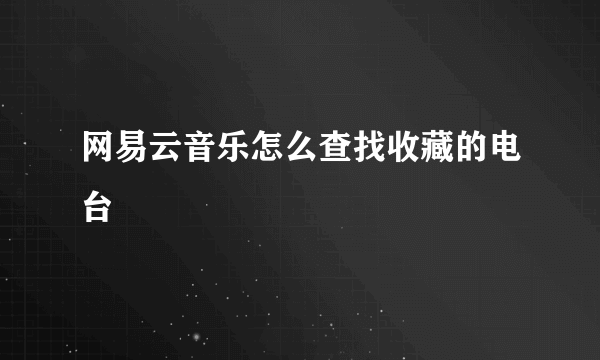 网易云音乐怎么查找收藏的电台